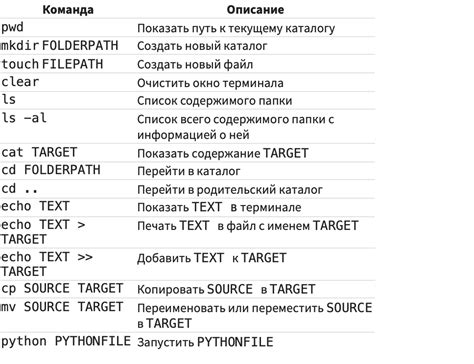 | Команда | Описание |
|---|---|
| pwd | Показать путь к текущему каталогу |
| mkdir FOLDERPATH | Создать новый каталог |
| touch FILEPATH | Создать новый файл |
| clear | Очистить окно терминала |
| ls | Список содержимого папки |
| ls -al | Список всего содержимого папки с информацией о ней |
| cat TARGET | Показать содержание TARGET |
| cd FOLDERPATH | Перейти в каталог |
| cd .. | Перейти в родительский каталог |
| echo TEXT | Показать TEXT в терминале |
| echo TEXT > TARGET | Печать TEXT в файл с именем TARGET |
| echo TEXT >> TARGET | Добавить TEXT к TARGET |
| cp SOURCE TARGET | Копировать SOURCE в TARGET |
| mv SOURCE TARGET | Переименовать или переместить SOURCE в TARGET |
| python PYTHONFILE | Запустить PYTHONFILE |